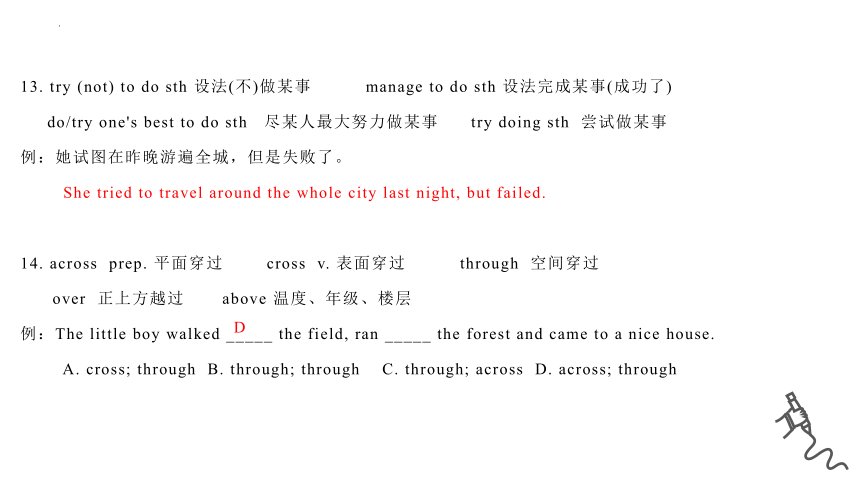 13. try (not) to do sth 设法(不)做某事　manage to do sth 设法完成某事(成功了)

do/try one's best to do sth 尽某人最大努力做某事　try doing sth 尝试做某事

例：她试图在昨晚游遍全城，但是失败了。

She tried to travel around the whole city last night, but failed.

14. across prep. 平面穿过　cross v. 表面穿过　through 空间穿过

over 正上方越过　above 温度、年级、楼层

例：The little boy walked _____ the field, ran _____ the forest and came to a nice house.

D

A. cross; through B. through; through C. through; across D. across; through